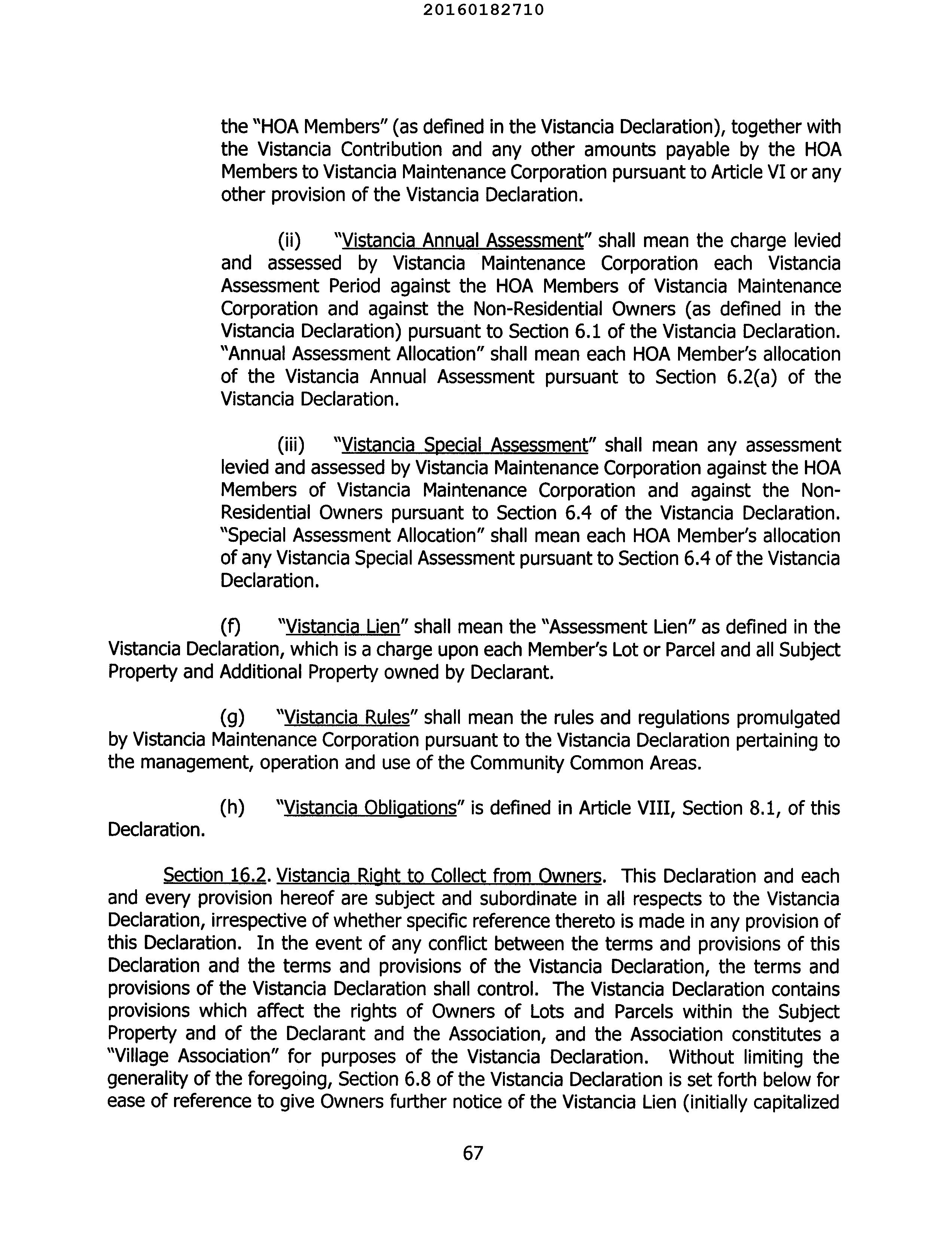 20160182710

the "HOA Members" (as defined in the Vistancia Declaration), together with the Vistancia Contribution and any other amounts payable by the HOA Members to Vistancia Maintenance Corporation pursuant to Article VI or any other provision of the Vistancia Declaration.

(ii) "Vistancia Annual Assessment" shall mean the charge levied and assessed by Vistancia Maintenance Corporation each Vistancia Assessment Period against the HOA Members of Vistancia Maintenance Corporation and against the Non-Residential Owners (as defined in the Vistancia Declaration) pursuant to Section 6.1 of the Vistancia Declaration. "Annual Assessment Allocation" shall mean each HOA Member's allocation of the Vistancia Annual Assessment pursuant to Section 6.2(a) of the Vistancia Declaration.

(iii) "Vistancia Special Assessment" shall mean any assessment levied and assessed by Vistancia Maintenance Corporation against the HOA Members of Vistancia Maintenance Corporation and against the Non-Residential Owners pursuant to Section 6.4 of the Vistancia Declaration. "Special Assessment Allocation" shall mean each HOA Member's allocation of any Vistancia Special Assessment pursuant to Section 6.4 of the Vistancia Declaration.

(f) "Vistancia Lien" shall mean the "Assessment Lien" as defined in the Vistancia Declaration, which is a charge upon each Member's Lot or Parcel and all Subject Property and Additional Property owned by Declarant.

(g) "Vistancia Rules" shall mean the rules and regulations promulgated by Vistancia Maintenance Corporation pursuant to the Vistancia Declaration pertaining to the management, operation and use of the Community Common Areas.

(h) "Vistancia Obligations" is defined in Article VIII, Section 8.1, of this Declaration.

Section 16.2. Vistancia Right to Collect from Owners. This Declaration and each and every provision hereof are subject and subordinate in all respects to the Vistancia Declaration, irrespective of whether specific reference thereto is made in any provision of this Declaration. In the event of any conflict between the terms and provisions of this Declaration and the terms and provisions of the Vistancia Declaration, the terms and provisions of the Vistancia Declaration shall control. The Vistancia Declaration contains provisions which affect the rights of Owners of Lots and Parcels within the Subject Property and of the Declarant and the Association, and the Association constitutes a "Village Association" for purposes of the Vistancia Declaration. Without limiting the generality of the foregoing, Section 6.8 of the Vistancia Declaration is set forth below for ease of reference to give Owners further notice of the Vistancia Lien (initially capitalized

67